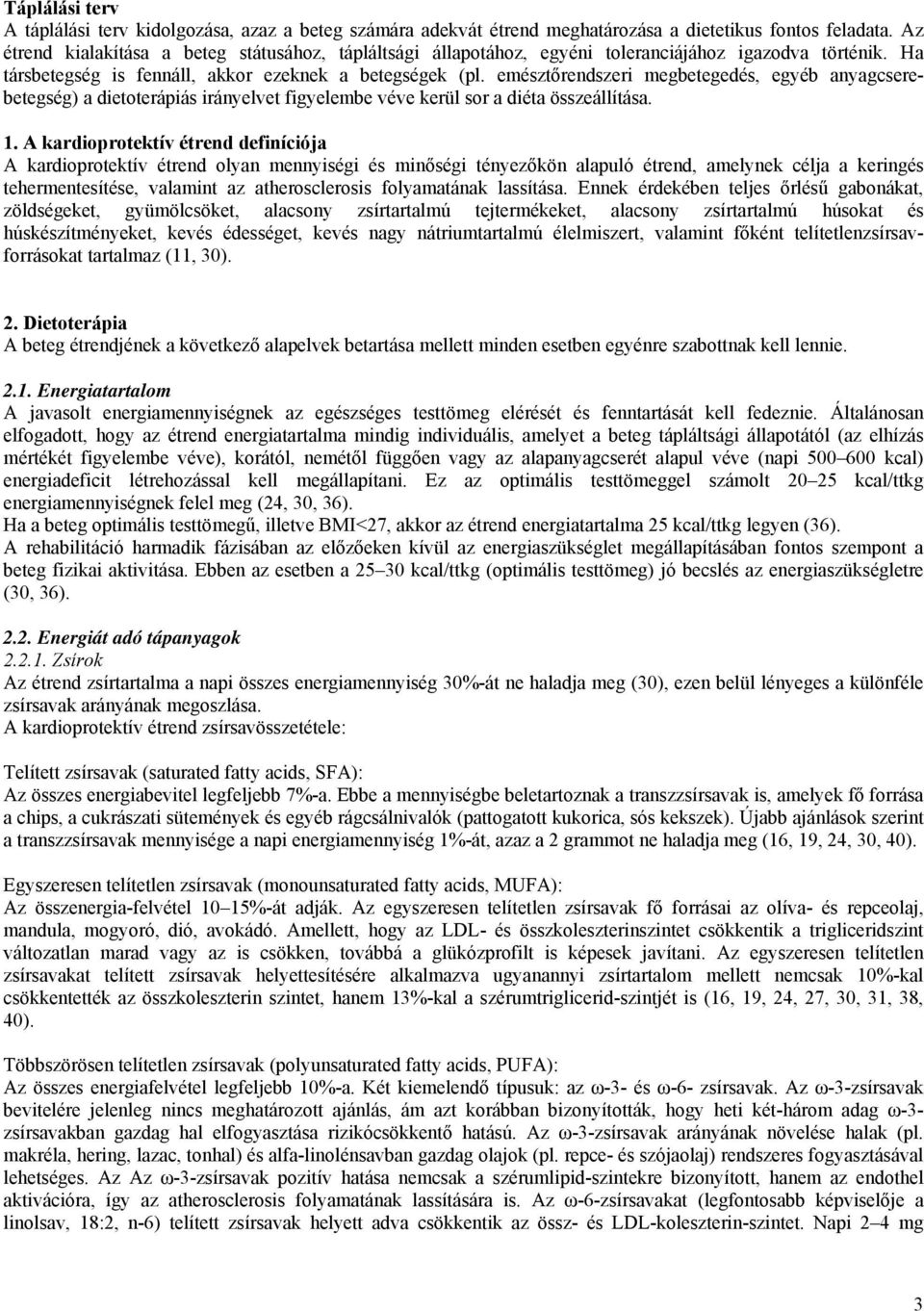 Táplálási terv
A táplálási terv kidolgozása, azaz a beteg számára adekvát étrend meghatározása a dietetikus fontos feladata. Az étrend kialakítása a beteg státusához, tápláltsági állapotához, egyéni toleranciájához igazodva történik. Ha társbetegség is fennáll, akkor ezeknek a betegségek (pl. emésztőrendszeri megbetegedés, egyéb anyagcserebetegség) a dietoterápiás irányelvet figyelembe véve kerül sor a diéta összeállítása.

1. A kardioprotektív étrend definíciója
A kardioprotektív étrend olyan mennyiségi és minőségi tényezőkön alapuló étrend, amelynek célja a keringés tehermentesítése, valamint az atherosclerosis folyamatának lassítása. Ennek érdekében teljes őrlésű gabonákat, zöldségeket, gyümölcsöket, alacsony zsírtartalmú tejtermékeket, alacsony zsírtartalmú húsokat és húskészítményeket, kevés édességet, kevés nagy nátriumtartalmú élelmiszert, valamint főként telítetlenzsírsavforrásokat tartalmaz (11, 30).

2. Dietoterápia
A beteg étrendjének a következő alapelvek betartása mellett minden esetben egyénre szabottnak kell lennie.

2.1. Energiatartalom
A javasolt energiamennyiségnek az egészséges testtömeg elérését és fenntartását kell fedeznie. Általánosan elfogadott, hogy az étrend energiatartalma mindig individuális, amelyet a beteg tápláltsági állapotától (az elhízás mértékét figyelembe véve), korától, nemétől függően vagy az alapanyagcserét alapul véve (napi 500–600 kcal) energiadeficit létrehozással kell megállapítani. Ez az optimális testtömeggel számolt 20–25 kcal/ttkg energiamennyiségnek felel meg (24, 30, 36).
Ha a beteg optimális testtömegű, illetve BMI<27, akkor az étrend energiatartalma 25 kcal/ttkg legyen (36).
A rehabilitáció harmadik fázisában az előzőeken kívül az energiaszükséglet megállapításában fontos szempont a beteg fizikai aktivitása. Ebben az esetben a 25–30 kcal/ttkg (optimális testtömeg) jó becslés az energiaszükségletre (30, 36).

2.2. Energiát adó tápanyagok
2.2.1. Zsírok
Az étrend zsírtartalma a napi összes energiamennyiség 30%-át ne haladja meg (30), ezen belül lényeges a különféle zsírsavak arányának megoszlása.
A kardioprotektív étrend zsírsavösszetétele:

Telített zsírsavak (saturated fatty acids, SFA):
Az összes energiabevitel legfeljebb 7%-a. Ebbe a mennyiségbe beletartoznak a transzzsírsavak is, amelyek fő forrása a chips, a cukrászati sütemények és egyéb rágcsálnivalók (pattogatott kukorica, sós kekszek). Újabb ajánlások szerint a transzzsírsavak mennyisége a napi energiamennyiség 1%-át, azaz a 2 grammot ne haladja meg (16, 19, 24, 30, 40).

Egyszeresen telítetlen zsírsavak (monounsaturated fatty acids, MUFA):
Az összenergia-felvétel 10–15%-át adják. Az egyszeresen telítetlen zsírsavak fő forrásai az olíva- és repceolaj, mandula, mogyoró, dió, avokádó. Amellett, hogy az LDL- és összkoleszterinszintet csökkentik a trigliceridszint változatlan marad vagy az is csökken, továbbá a glükózprofilt is képesek javítani. Az egyszeresen telítetlen zsírsavakat telített zsírsavak helyettesítésére alkalmazva ugyanannyi zsírtartalom mellett nemcsak 10%-kal csökkentették az összkoleszterin szintet, hanem 13%-kal a szérumtriglicerid-szintjét is (16, 19, 24, 27, 30, 31, 38, 40).

Többszörösen telítetlen zsírsavak (polyunsaturated fatty acids, PUFA):
Az összes energiafelvétel legfeljebb 10%-a. Két kiemelendő típusuk: az ω-3- és ω-6- zsírsavak. Az ω-3-zsírsavak bevitelére jelenleg nincs meghatározott ajánlás, ám azt korábban bizonyították, hogy heti két-három adag ω-3-zsírsavakban gazdag hal elfogyasztása rizikócsökkentő hatású. Az ω-3-zsírsavak arányának növelése halak (pl. makréla, hering, lazac, tonhal) és alfa-linolénsavban gazdag olajok (pl. repce- és szójaolaj) rendszeres fogyasztásával lehetséges. Az Az ω-3-zsírsavak pozitív hatása nemcsak a szérumlipid-szintekre bizonyított, hanem az endothel aktivációra, így az atherosclerosis folyamatának lassítására is. Az ω-6-zsírsavakat (legfontosabb képviselője a linolsav, 18:2, n-6) telített zsírsavak helyett adva csökkentik az össz- és LDL-koleszterin-szintet. Napi 2–4 mg

3